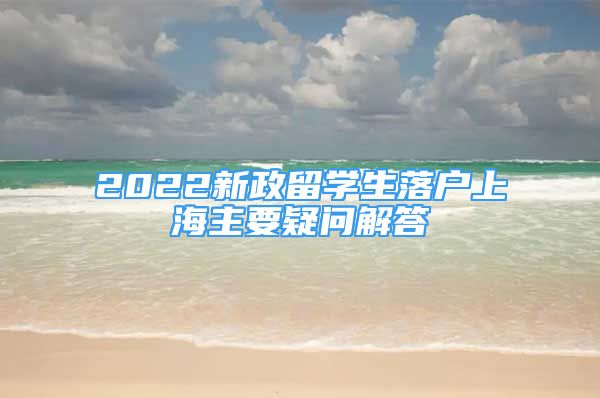 2022新政留学生落户上海主要疑问解答